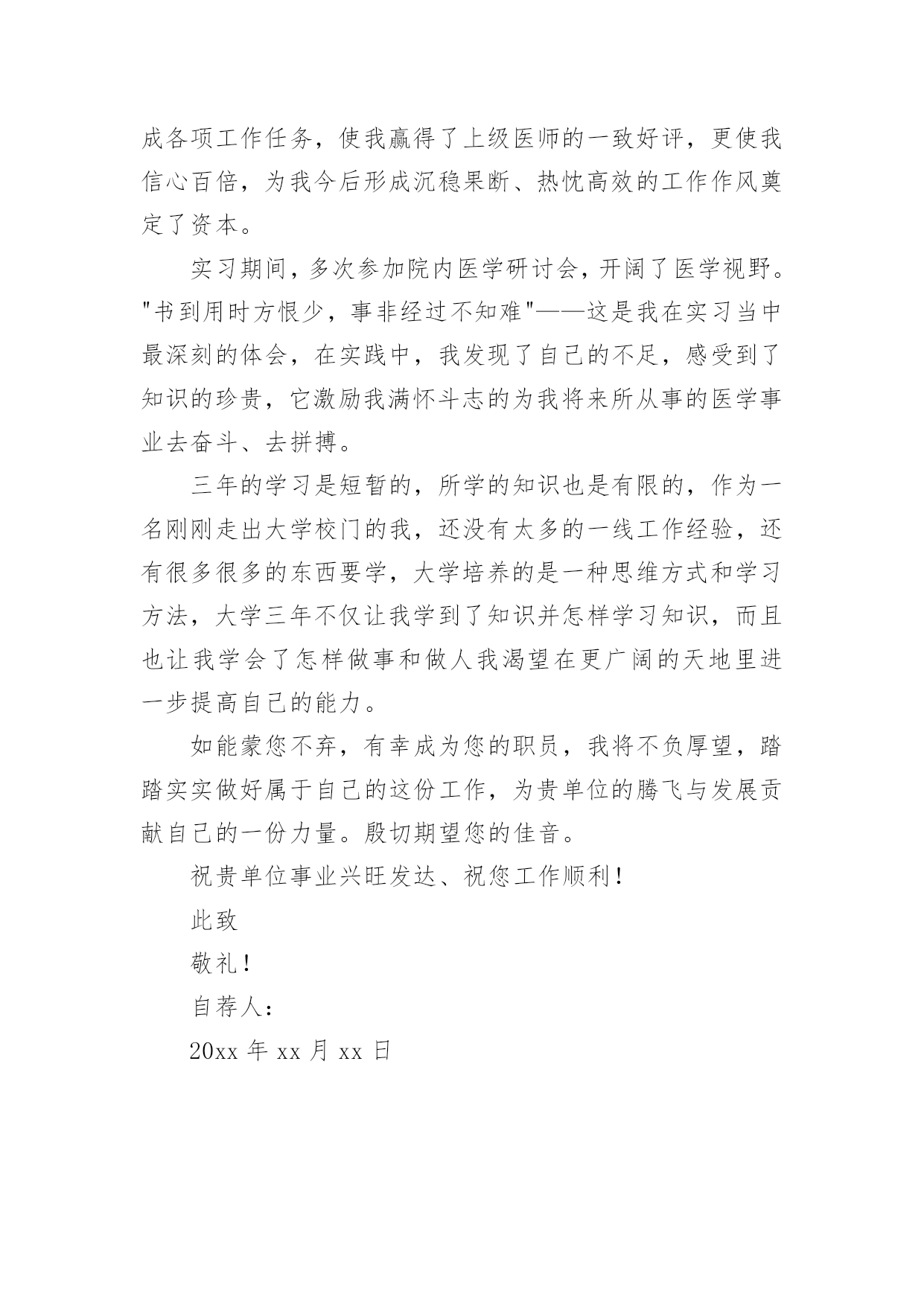 成各项工作任务，使我赢得了上级医师的一致好评，更使我信心百倍，为我今后形成沉稳果断、热忱高效的工作作风奠定了资本。

实习期间，多次参加院内医学研讨会，开阔了医学视野。"书到用时方恨少，事非经过不知难"——这是我在实习当中最深刻的体会，在实践中，我发现了自己的不足，感受到了知识的珍贵，它激励我满怀斗志的为我将来所从事的医学事业去奋斗、去拼搏。

三年的学习是短暂的，所学的知识也是有限的，作为一名刚刚走出大学校门的我，还没有太多的一线工作经验，还有很多很多的东西要学，大学培养的是一种思维方式和学习方法，大学三年不仅让我学到了知识并怎样学习知识，而且也让我学会了怎样做事和做人我渴望在更广阔的天地里进一步提高自己的能力。

如能蒙您不弃，有幸成为您的职员，我将不负厚望，踏踏实实做好属于自己的这份工作，为贵单位的腾飞与发展贡献自己的一份力量。殷切期望您的佳音。

祝贵单位事业兴旺发达、祝您工作顺利！

此致

敬礼！

自荐人：

20xx 年 xx 月 xx 日